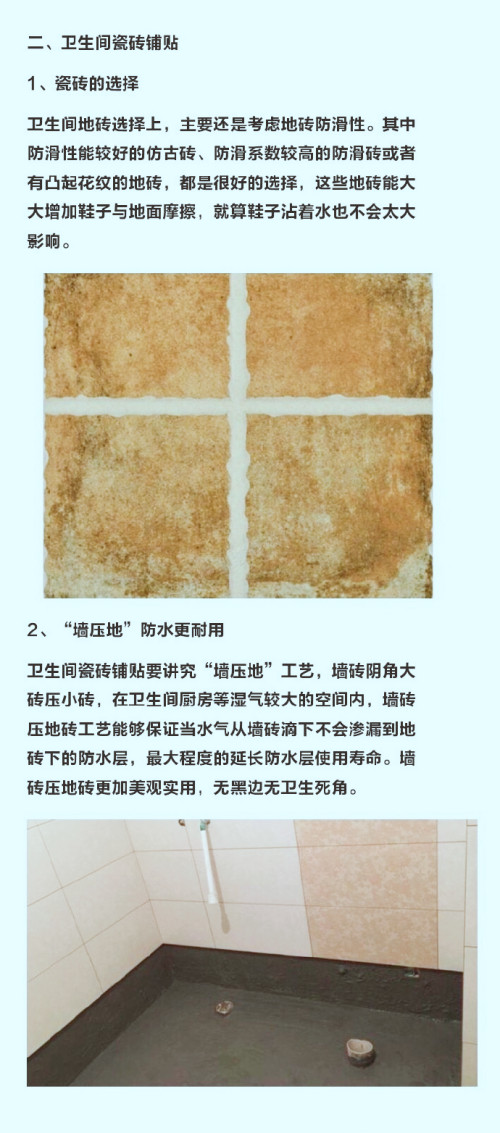 二、卫生间瓷砖铺贴

1、瓷砖的选择

卫生间地砖选择上，主要还是考虑地砖防滑性。其中防滑性能较好的仿古砖、防滑系数较高的防滑砖或者有凸起花纹的地砖，都是很好的选择，这些地砖能大大增加鞋子与地面摩擦，就算鞋子沾着水也不会太大影响。

2、“墙压地”防水更耐用

卫生间瓷砖铺贴要讲究“墙压地”工艺，墙砖阴角大砖压小砖，在卫生间厨房等湿气较大的空间内，墙砖压地砖工艺能够保证当水气从墙砖滴下不会渗漏到地砖下的防水层，最大程度的延长防水层使用寿命。墙砖压地砖更加美观实用，无黑边无卫生死角。